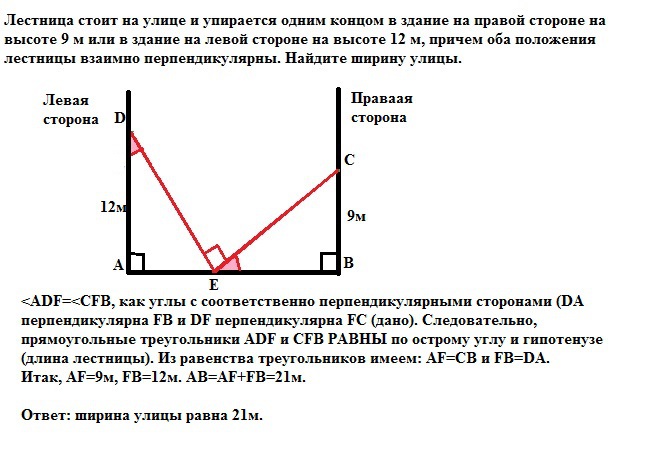 Лестница стоит на улице и упирается одним концом в здание на правой стороне на высоте 9 м или в здание на левой стороне на высоте 12 м, причем оба положения лестницы взаимно перпендикулярны. Найдите ширину улицы.

Левая сторона
D
Праваая сторона
C
12м
9м
A
B
E

<ADF=<CFB, как углы с соответственно перпендикулярными сторонами (DA перпендикулярна FB и DF перпендикулярна FC (дано). Следовательно, прямоугольные треугольники ADF и CFB РАВНЫ по острому углу и гипотенузе (длина лестницы). Из равенства треугольников имеем: AF=CB и FB=DA.
Итак, AF=9м, FB=12м. AB=AF+FB=21м.

Ответ: ширина улицы равна 21м.